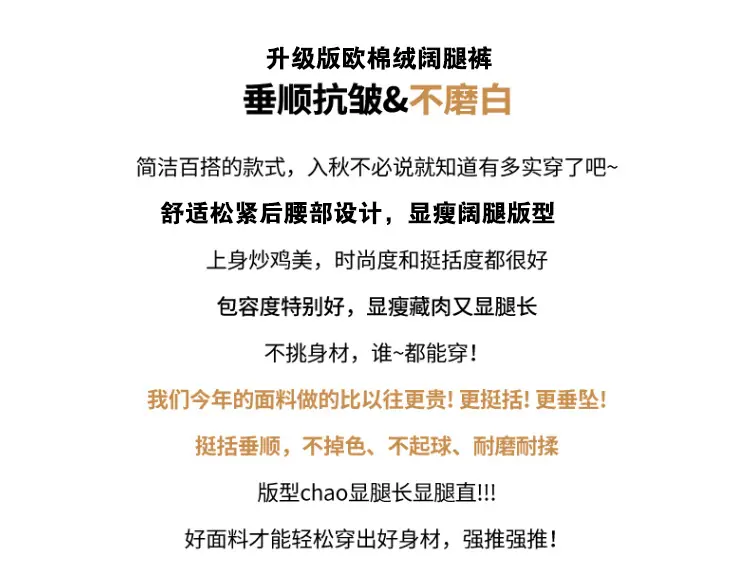 升级版欧棉绒阔腿裤

垂顺抗皱&不磨白

简洁百搭的款式，入秋不必说就知道有多实穿了吧~

舒适松紧后腰部设计，显瘦阔腿版型

上身炒鸡美，时尚度和挺括度都很好

包容度特别好，显瘦藏肉又显腿长

不挑身材，谁~都能穿！

我们今年的面料做的比以往更贵！更挺括！更垂坠！

挺括垂顺，不掉色、不起球、耐磨耐揉

版型chao显腿长显腿直!!!

好面料才能轻松穿出好身材，强推强推！